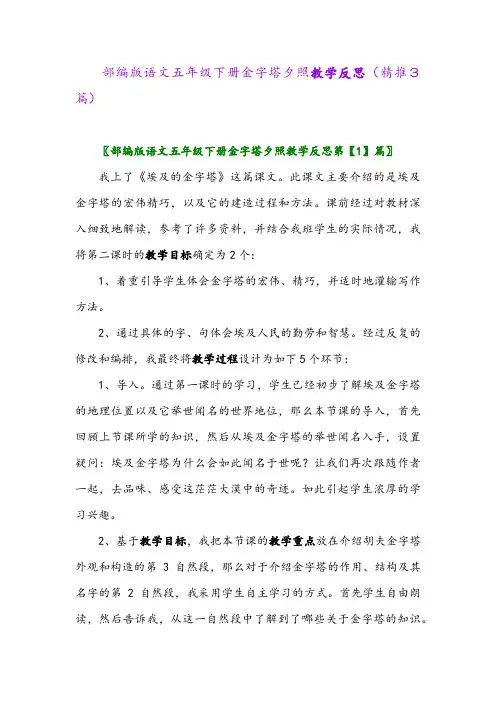 部编版语文五年级下册金字塔夕照教学反思（精推3篇）

〖部编版语文五年级下册金字塔夕照教学反思第【1】篇〗

我上了《埃及的金字塔》这篇课文。此课文主要介绍的是埃及金字塔的宏伟精巧，以及它的建造过程和方法。课前经过对教材深入细致地解读，参考了许多资料，并结合我班学生的实际情况，我将第二课时的教学目标确定为2个：

1、着重引导学生体会金字塔的宏伟、精巧，并适时地灌输写作方法。

2、通过具体的字、句体会埃及人民的勤劳和智慧。经过反复的修改和编排，我最终将教学过程设计为如下5个环节：

1、导入。通过第一课时的学习，学生已经初步了解埃及金字塔的地理位置以及它举世闻名的世界地位，那么本节课的导入，首先回顾上节课所学的知识，然后从埃及金字塔的举世闻名入手，设置疑问：埃及金字塔为什么会如此闻名于世呢？让我们再次跟随作者一起，去品味、感受这茫茫大漠中的奇迹。如此引起学生浓厚的学习兴趣。

2、基于教学目标，我把本节课的教学重点放在介绍胡夫金字塔外观和构造的第 3 自然段，那么对于介绍金字塔的作用、结构及其名字的第 2 自然段，我采用学生自主学习的方式。首先学生自由朗读，然后告诉我，从这一自然段中了解到了哪些关于金字塔的知识。